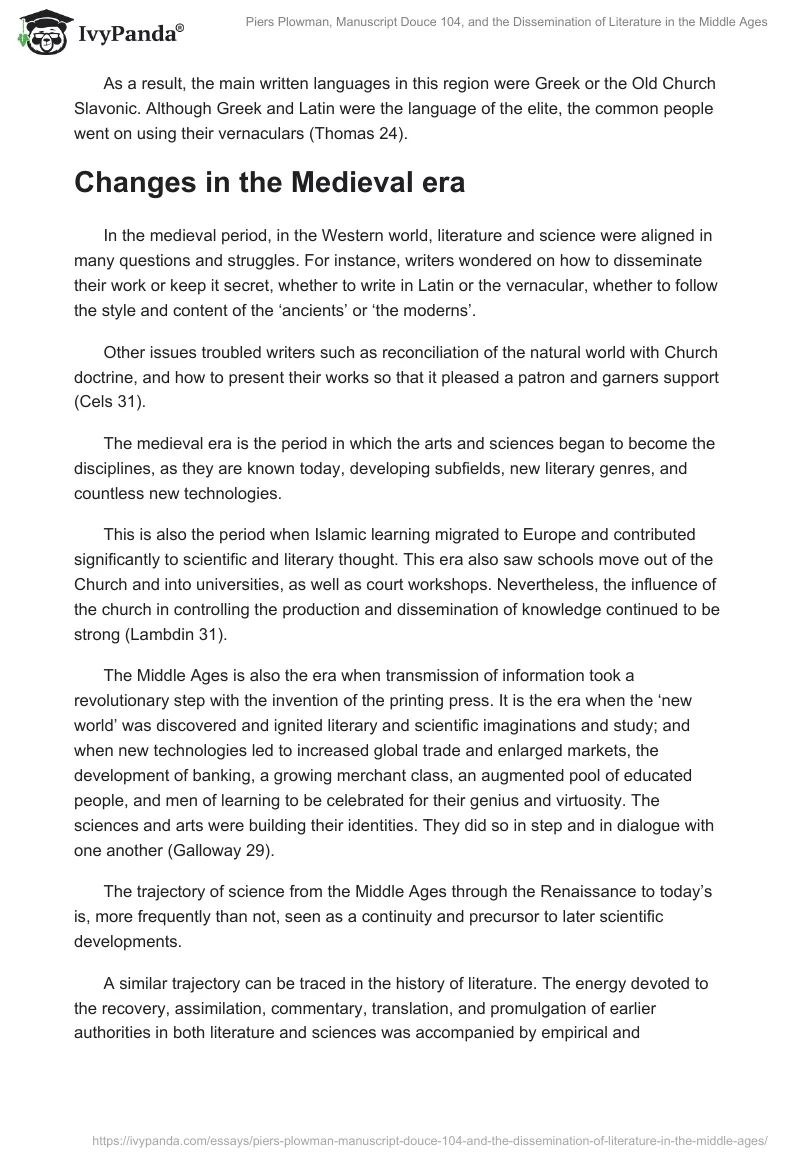 IvyPanda®

Piers Plowman, Manuscript Douce 104, and the Dissemination of Literature in the Middle Ages

As a result, the main written languages in this region were Greek or the Old Church Slavonic. Although Greek and Latin were the language of the elite, the common people went on using their vernaculars (Thomas 24).

Changes in the Medieval era

In the medieval period, in the Western world, literature and science were aligned in many questions and struggles. For instance, writers wondered on how to disseminate their work or keep it secret, whether to write in Latin or the vernacular, whether to follow the style and content of the ‘ancients’ or ‘the moderns’.

Other issues troubled writers such as reconciliation of the natural world with Church doctrine, and how to present their works so that it pleased a patron and garners support (Cels 31).

The medieval era is the period in which the arts and sciences began to become the disciplines, as they are known today, developing subfields, new literary genres, and countless new technologies.

This is also the period when Islamic learning migrated to Europe and contributed significantly to scientific and literary thought. This era also saw schools move out of the Church and into universities, as well as court workshops. Nevertheless, the influence of the church in controlling the production and dissemination of knowledge continued to be strong (Lambdin 31).

The Middle Ages is also the era when transmission of information took a revolutionary step with the invention of the printing press. It is the era when the ‘new world’ was discovered and ignited literary and scientific imaginations and study; and when new technologies led to increased global trade and enlarged markets, the development of banking, a growing merchant class, an augmented pool of educated people, and men of learning to be celebrated for their genius and virtuosity. The sciences and arts were building their identities. They did so in step and in dialogue with one another (Galloway 29).

The trajectory of science from the Middle Ages through the Renaissance to today’s is, more frequently than not, seen as a continuity and precursor to later scientific developments.

A similar trajectory can be traced in the history of literature. The energy devoted to the recovery, assimilation, commentary, translation, and promulgation of earlier authorities in both literature and sciences was accompanied by empirical and

https://ivypanda.com/essays/piers-plowman-manuscript-douce-104-and-the-dissemination-of-literature-in-the-middle-ages/